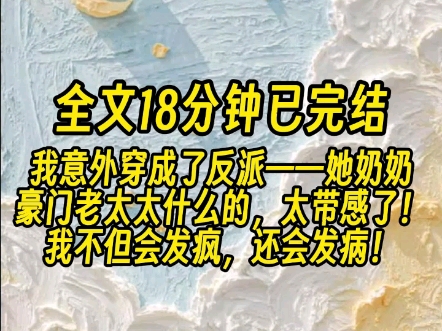 全文18分钟已完结

我意外穿成了反派——她奶奶
豪门老太太什么的，太带感了！
我不但会发疯，还会发病！